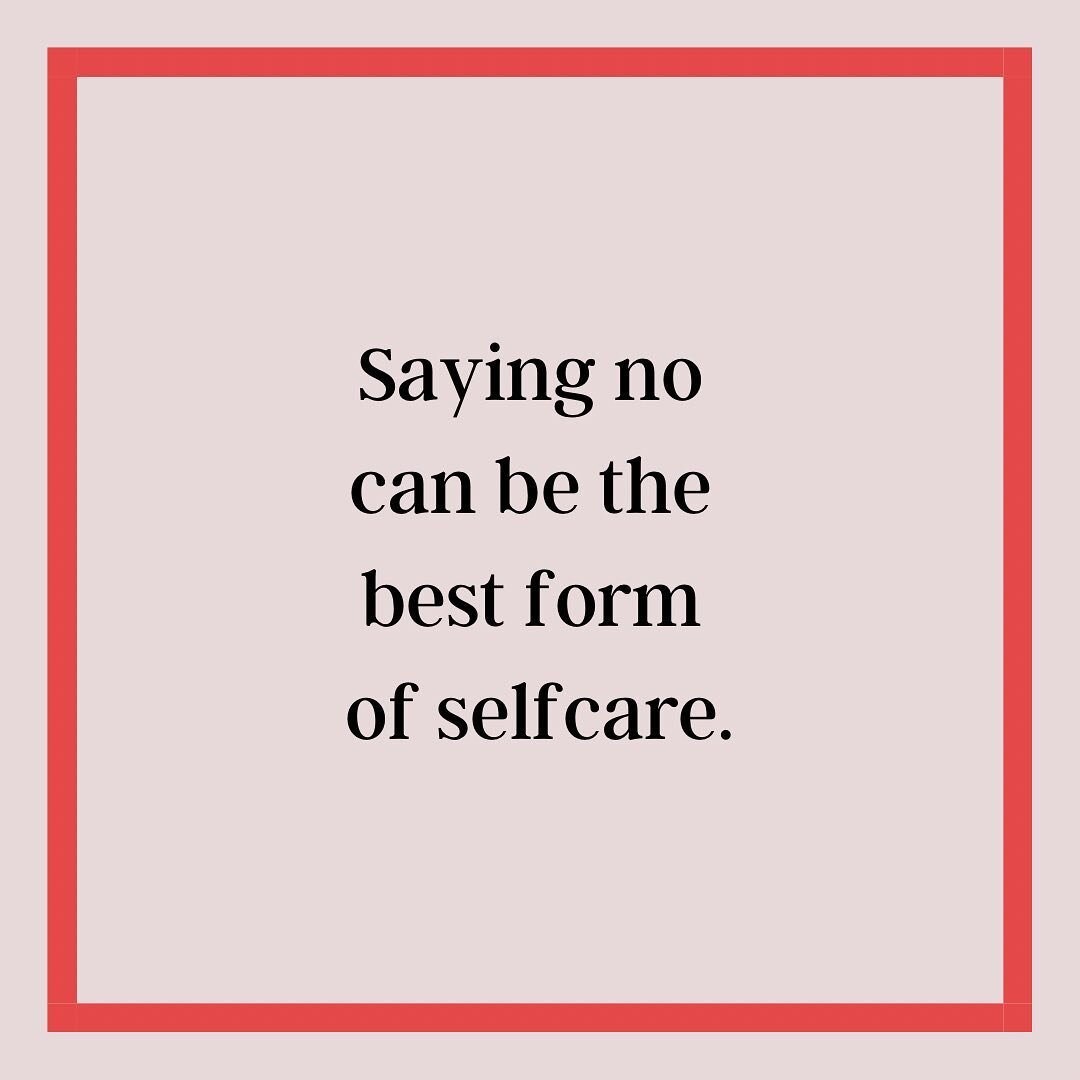 Saying no can be the best form of selfcare.